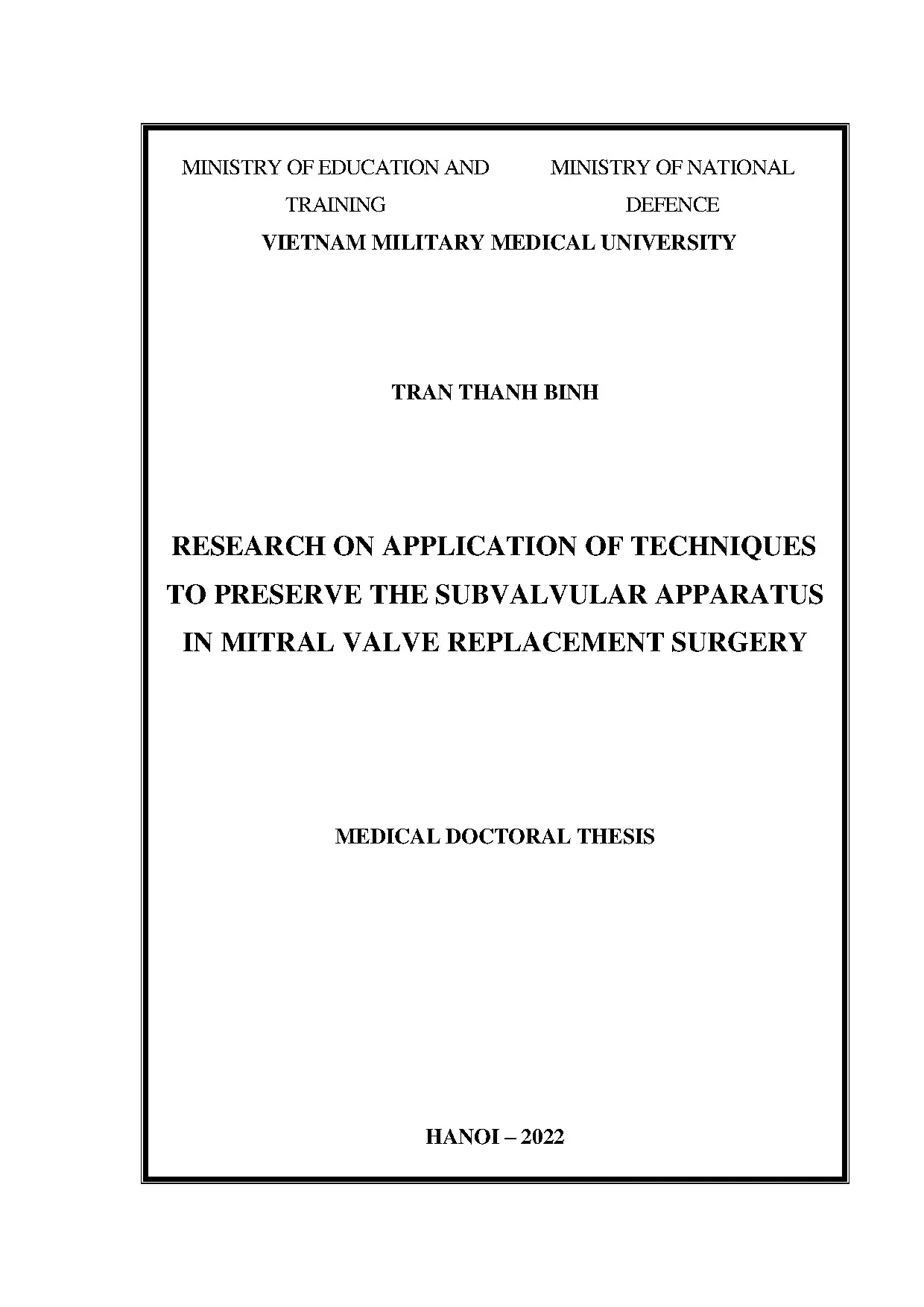 MINISTRY OF EDUCATION AND TRAINING

MINISTRY OF NATIONAL DEFENCE

VIETNAM MILITARY MEDICAL UNIVERSITY

TRAN THANH BINH

RESEARCH ON APPLICATION OF TECHNIQUES TO PRESERVE THE SUBVALVULAR APPARATUS IN MITRAL VALVE REPLACEMENT SURGERY

MEDICAL DOCTORAL THESIS

HANOI – 2022